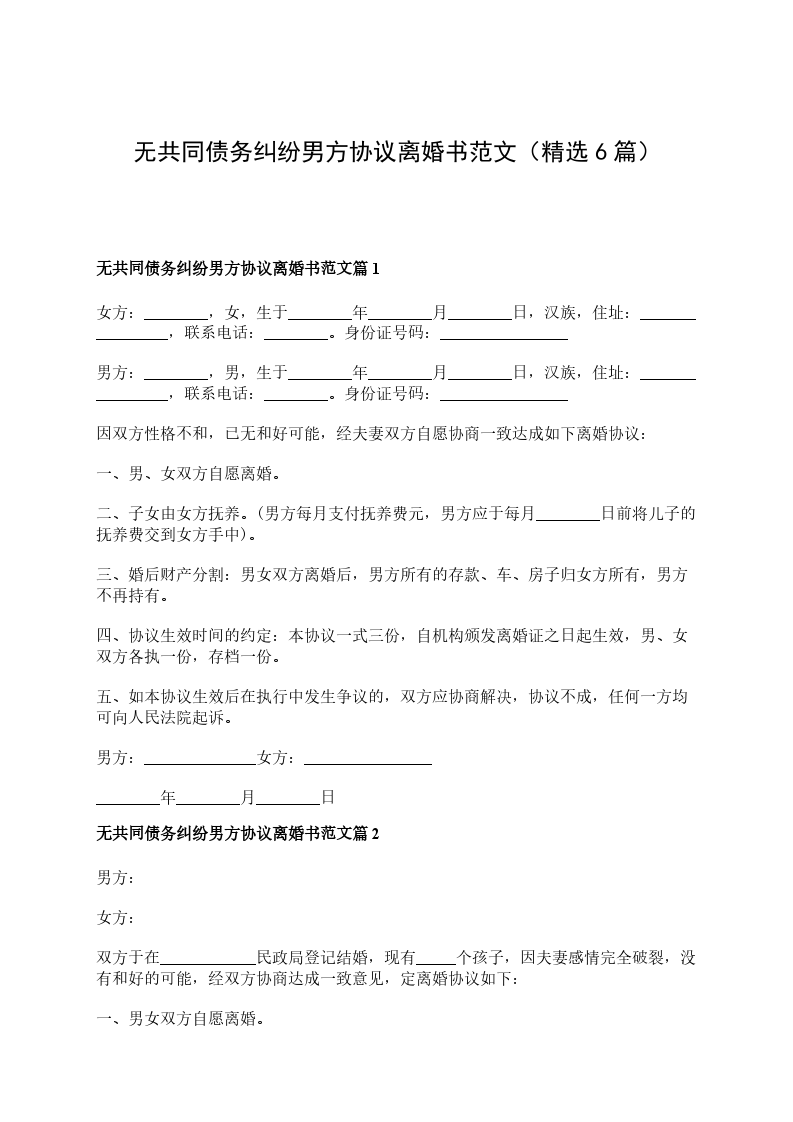 无共同债务纠纷男方协议离婚书范文（精选 6 篇）

无共同债务纠纷男方协议离婚书范文篇 1

女方：________，女，生于________年________月________日，汉族，住址：________________，联系电话：________。身份证号码：________________

男方：________，男，生于________年________月________日，汉族，住址：________________，联系电话：________。身份证号码：________________

因双方性格不和，已无和好可能，经夫妻双方自愿协商一致达成如下离婚协议：

一、男、女双方自愿离婚。

二、子女由女方抚养。(男方每月支付抚养费元，男方应于每月________日前将儿子的抚养费交到女方手中)。

三、婚后财产分割：男女双方离婚后，男方所有的存款、车、房子归女方所有，男方不再持有。

四、协议生效时间的约定：本协议一式三份，自机构颁发离婚证之日起生效，男、女双方各执一份，存档一份。

五、如本协议生效后在执行中发生争议的，双方应协商解决，协议不成，任何一方均可向人民法院起诉。

男方：______________女方：________________

________年________月________日

无共同债务纠纷男方协议离婚书范文篇 2

男方：

女方：

双方于在____________民政局登记结婚，现有_____个孩子，因夫妻感情完全破裂，没有和好的可能，经双方协商达成一致意见，定离婚协议如下：

一、男女双方自愿离婚。